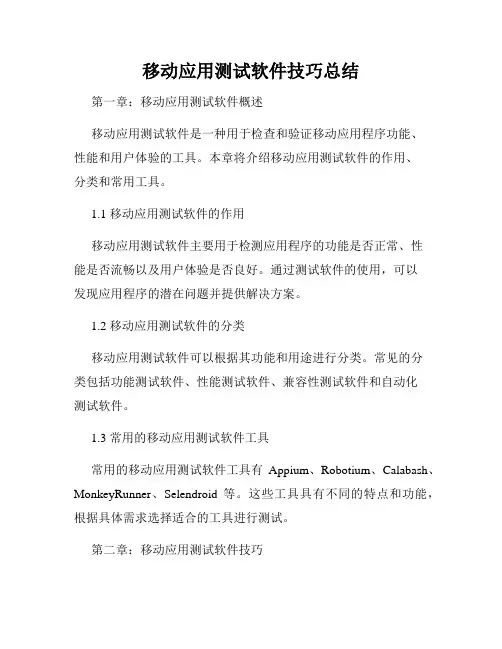 移动应用测试软件技巧总结

第一章：移动应用测试软件概述

移动应用测试软件是一种用于检查和验证移动应用程序功能、性能和用户体验的工具。本章将介绍移动应用测试软件的作用、分类和常用工具。

1.1 移动应用测试软件的作用

移动应用测试软件主要用于检测应用程序的功能是否正常、性能是否流畅以及用户体验是否良好。通过测试软件的使用，可以发现应用程序的潜在问题并提供解决方案。

1.2 移动应用测试软件的分类

移动应用测试软件可以根据其功能和用途进行分类。常见的分类包括功能测试软件、性能测试软件、兼容性测试软件和自动化测试软件。

1.3 常用的移动应用测试软件工具

常用的移动应用测试软件工具有 Appium、Robotium、Calabash、MonkeyRunner、Selendroid 等。这些工具具有不同的特点和功能，根据具体需求选择适合的工具进行测试。

第二章：移动应用测试软件技巧